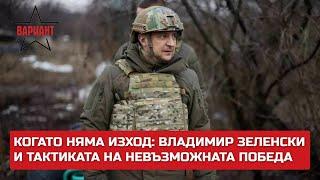 ВАРИАНТ

КОГАТО НЯМА ИЗХОД: ВЛАДИМИР ЗЕЛЕНСКИ И ТАКТИКАТА НА НЕВЪЗМОЖНАТА ПОБЕДА